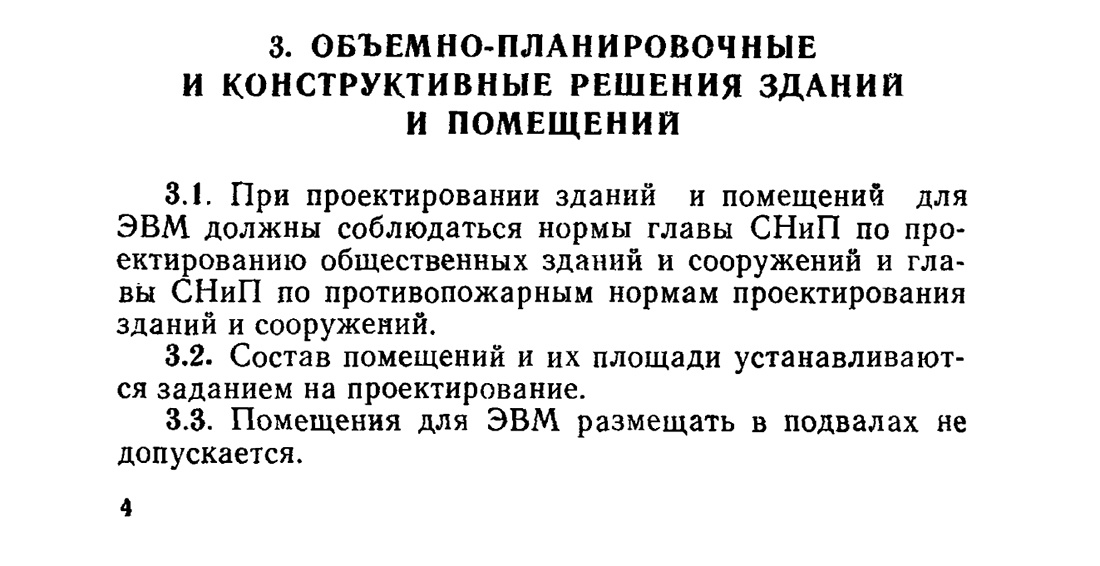 3. ОБЪЕМНО-ПЛАНИРОВОЧНЫЕ И КОНСТРУКТИВНЫЕ РЕШЕНИЯ ЗДАНИЙ И ПОМЕЩЕНИЙ

3.1. При проектировании зданий и помещений для ЭВМ должны соблюдаться нормы главы СНиП по проектированию общественных зданий и сооружений и главы СНиП по противопожарным нормам проектирования зданий и сооружений.

3.2. Состав помещений и их площади устанавливаются заданием на проектирование.

3.3. Помещения для ЭВМ размещать в подвалах не допускается.

4